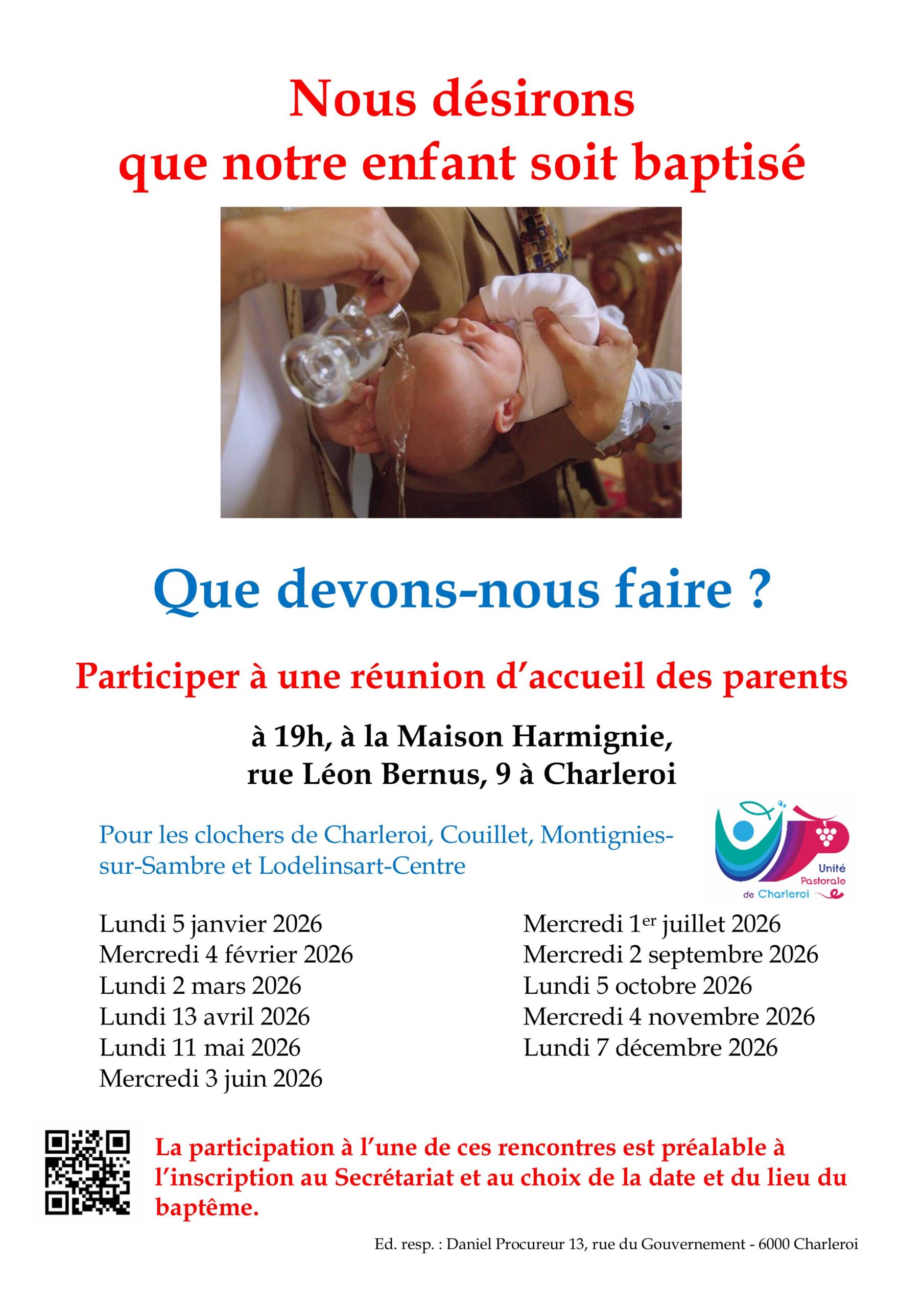 Nous désirons
que notre enfant soit baptisé

Que devons-nous faire ?

Participer à une réunion d'accueil des parents

à 19h, à la Maison Harmignie,
rue Léon Bernus, 9 à Charleroi

Pour les clochers de Charleroi, Couillet, Montignies-sur-Sambre et Lodelinsart-Centre

Unité Pastorale de Charleroi

Lundi 5 janvier 2026
Mercredi 4 février 2026
Lundi 2 mars 2026
Lundi 13 avril 2026
Lundi 11 mai 2026
Mercredi 3 juin 2026

Mercredi 1$^{er}$ juillet 2026
Mercredi 2 septembre 2026
Lundi 5 octobre 2026
Mercredi 4 novembre 2026
Lundi 7 décembre 2026

La participation à l'une de ces rencontres est préalable à l'inscription au Secrétariat et au choix de la date et du lieu du baptême.

Ed. resp. : Daniel Procureur 13, rue du Gouvernement - 6000 Charleroi